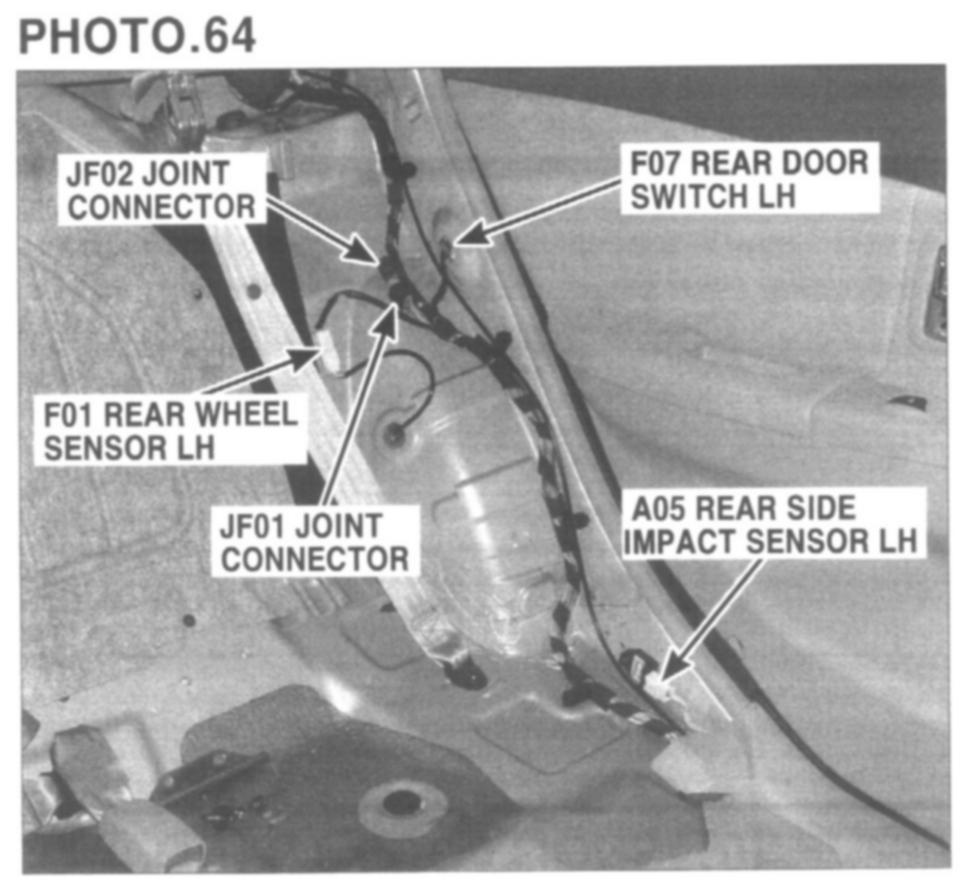 PHOTO.64

JF02 JOINT
CONNECTOR

F07 REAR DOOR
SWITCH LH

F01 REAR WHEEL
SENSOR LH

JF01 JOINT
CONNECTOR

A05 REAR SIDE
IMPACT SENSOR LH